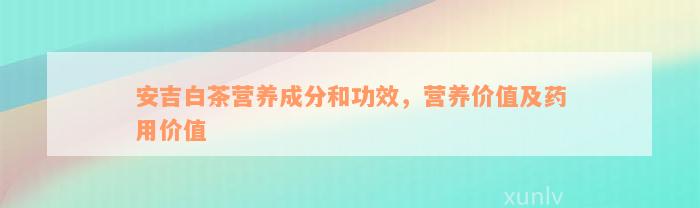 安吉白茶营养成分和功效，营养价值及药用价值

xunlv